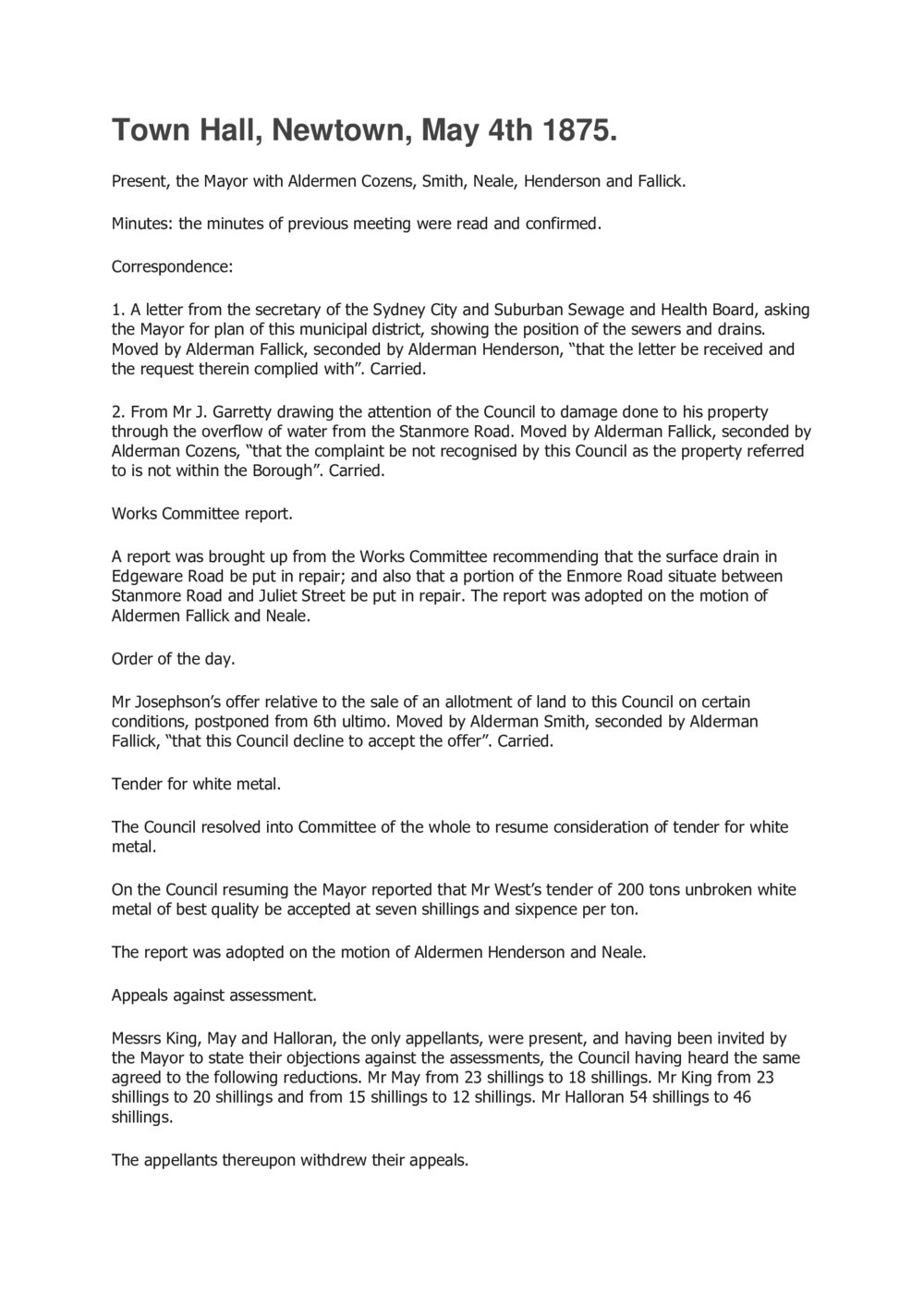 Town Hall, Newtown, May 4th 1875.

Present, the Mayor with Aldermen Cozens, Smith, Neale, Henderson and Fallick.

Minutes: the minutes of previous meeting were read and confirmed.

Correspondence:

1. A letter from the secretary of the Sydney City and Suburban Sewage and Health Board, asking the Mayor for plan of this municipal district, showing the position of the sewers and drains. Moved by Alderman Fallick, seconded by Alderman Henderson, “that the letter be received and the request therein complied with”. Carried.

2. From Mr J. Garretty drawing the attention of the Council to damage done to his property through the overflow of water from the Stanmore Road. Moved by Alderman Fallick, seconded by Alderman Cozens, “that the complaint be not recognised by this Council as the property referred to is not within the Borough”. Carried.

Works Committee report.

A report was brought up from the Works Committee recommending that the surface drain in Edgeware Road be put in repair; and also that a portion of the Enmore Road situate between Stanmore Road and Juliet Street be put in repair. The report was adopted on the motion of Aldermen Fallick and Neale.

Order of the day.

Mr Josephson’s offer relative to the sale of an allotment of land to this Council on certain conditions, postponed from 6th ultimo. Moved by Alderman Smith, seconded by Alderman Fallick, “that this Council decline to accept the offer”. Carried.

Tender for white metal.

The Council resolved into Committee of the whole to resume consideration of tender for white metal.

On the Council resuming the Mayor reported that Mr West’s tender of 200 tons unbroken white metal of best quality be accepted at seven shillings and sixpence per ton.

The report was adopted on the motion of Aldermen Henderson and Neale.

Appeals against assessment.

Messrs King, May and Halloran, the only appellants, were present, and having been invited by the Mayor to state their objections against the assessments, the Council having heard the same agreed to the following reductions. Mr May from 23 shillings to 18 shillings. Mr King from 23 shillings to 20 shillings and from 15 shillings to 12 shillings. Mr Halloran 54 shillings to 46 shillings.

The appellants thereupon withdrew their appeals.